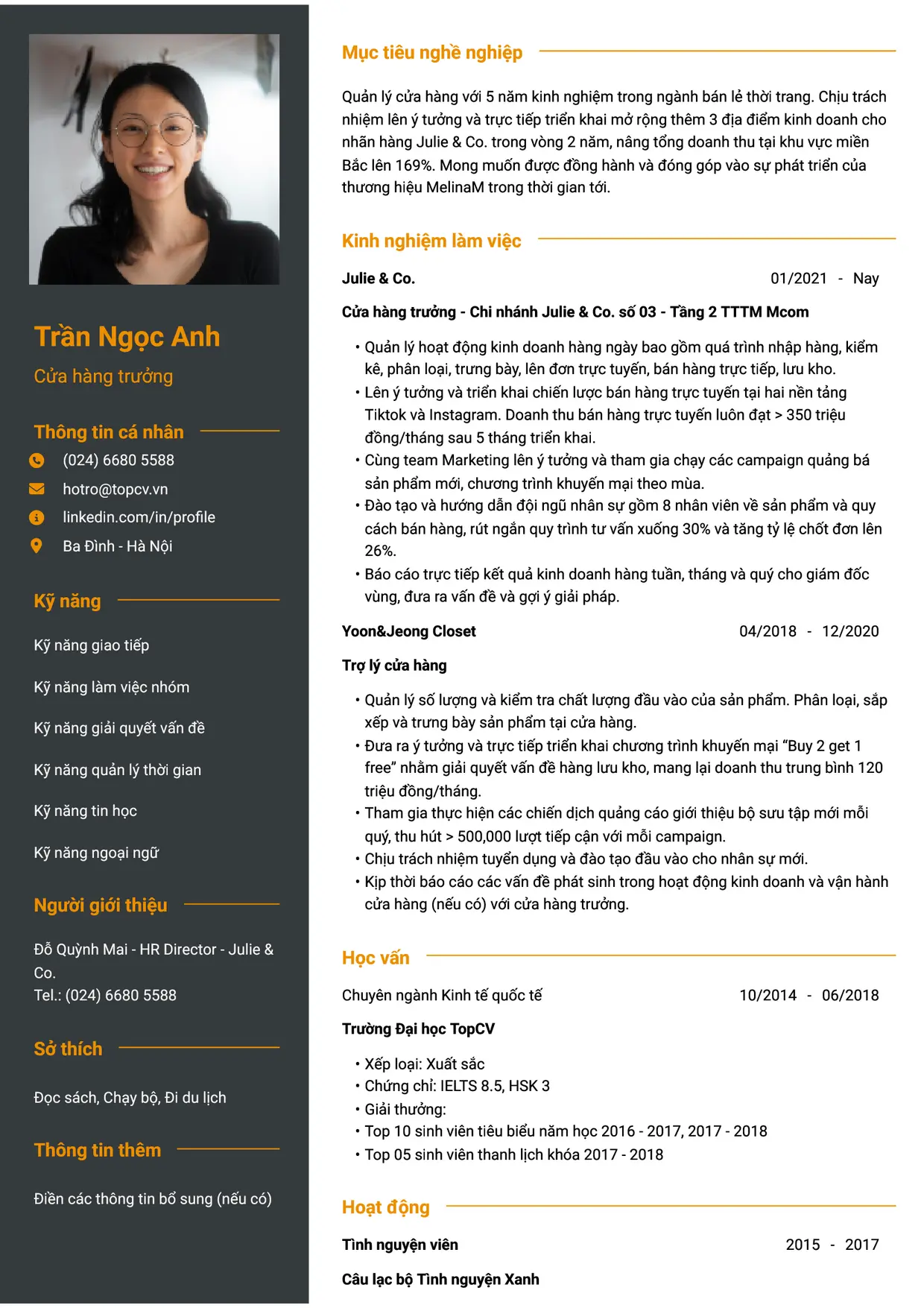 Trần Ngọc Anh

Cửa hàng trưởng

Thông tin cá nhân

(024) 6680 5588

hotro@topcv.vn

linkedin.com/in/profile

Ba Đình - Hà Nội

Kỹ năng

Kỹ năng giao tiếp

Kỹ năng làm việc nhóm

Kỹ năng giải quyết vấn đề

Kỹ năng quản lý thời gian

Kỹ năng tin học

Kỹ năng ngoại ngữ

Người giới thiệu

Đỗ Quỳnh Mai - HR Director - Julie & Co.
Tel.: (024) 6680 5588

Sở thích

Đọc sách, Chạy bộ, Đi du lịch

Thông tin thêm

Điền các thông tin bổ sung (nếu có)

Mục tiêu nghề nghiệp

Quản lý cửa hàng với 5 năm kinh nghiệm trong ngành bán lẻ thời trang. Chịu trách nhiệm lên ý tưởng và trực tiếp triển khai mở rộng thêm 3 địa điểm kinh doanh cho nhãn hàng Julie & Co. trong vòng 2 năm, nâng tổng doanh thu tại khu vực miền Bắc lên 169%. Mong muốn được đồng hành và đóng góp vào sự phát triển của thương hiệu MelinaM trong thời gian tới.

Kinh nghiệm làm việc

Julie & Co.
01/2021 - Nay

Cửa hàng trưởng - Chi nhánh Julie & Co. số 03 - Tầng 2 TTTM Mcom

• Quản lý hoạt động kinh doanh hàng ngày bao gồm quá trình nhập hàng, kiểm kê, phân loại, trưng bày, lên đơn trực tuyến, bán hàng trực tiếp, lưu kho.
• Lên ý tưởng và triển khai chiến lược bán hàng trực tuyến tại hai nền tảng Tiktok và Instagram. Doanh thu bán hàng trực tuyến luôn đạt > 350 triệu đồng/tháng sau 5 tháng triển khai.
• Cùng team Marketing lên ý tưởng và tham gia chạy các campaign quảng bá sản phẩm mới, chương trình khuyến mại theo mùa.
• Đào tạo và hướng dẫn đội ngũ nhân sự gồm 8 nhân viên về sản phẩm và quy cách bán hàng, rút ngắn quy trình tư vấn xuống 30% và tăng tỷ lệ chốt đơn lên 26%.
• Báo cáo trực tiếp kết quả kinh doanh hàng tuần, tháng và quý cho giám đốc vùng, đưa ra vấn đề và gợi ý giải pháp.

Yoon&Jeong Closet
04/2018 - 12/2020

Trợ lý cửa hàng

• Quản lý số lượng và kiểm tra chất lượng đầu vào của sản phẩm. Phân loại, sắp xếp và trưng bày sản phẩm tại cửa hàng.
• Đưa ra ý tưởng và trực tiếp triển khai chương trình khuyến mại "Buy 2 get 1 free" nhằm giải quyết vấn đề hàng lưu kho, mang lại doanh thu trung bình 120 triệu đồng/tháng.
• Tham gia thực hiện các chiến dịch quảng cáo giới thiệu bộ sưu tập mới mỗi quý, thu hút > 500,000 lượt tiếp cận với mỗi campaign.
• Chịu trách nhiệm tuyển dụng và đào tạo đầu vào cho nhân sự mới.
• Kịp thời báo cáo các vấn đề phát sinh trong hoạt động kinh doanh và vận hành cửa hàng (nếu có) với cửa hàng trưởng.

Học vấn

Chuyên ngành Kinh tế quốc tế
10/2014 - 06/2018

Trường Đại học TopCV

• Xếp loại: Xuất sắc
• Chứng chỉ: IELTS 8.5, HSK 3
• Giải thưởng:
• Top 10 sinh viên tiêu biểu năm học 2016 - 2017, 2017 - 2018
• Top 05 sinh viên thanh lịch khóa 2017 - 2018

Hoạt động

Tình nguyện viên
2015 - 2017

Câu lạc bộ Tình nguyện Xanh